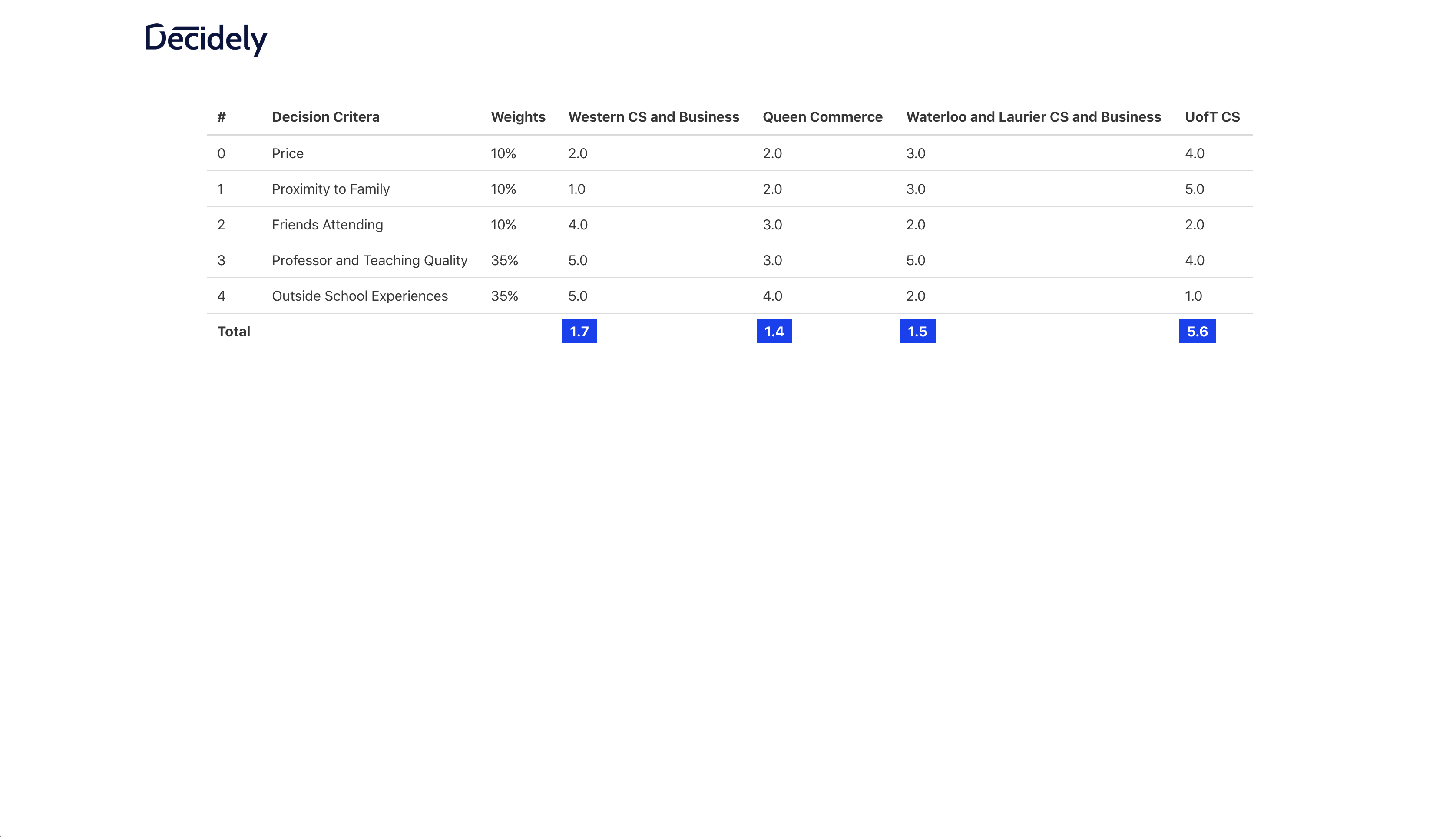 Decidely

| # | Decision Critera | Weights | Western CS and Business | Queen Commerce | Waterloo and Laurier CS and Business | UofT CS |
|---|---|---|---|---|---|---|
| 0 | Price | 10% | 2.0 | 2.0 | 3.0 | 4.0 |
| 1 | Proximity to Family | 10% | 1.0 | 2.0 | 3.0 | 5.0 |
| 2 | Friends Attending | 10% | 4.0 | 3.0 | 2.0 | 2.0 |
| 3 | Professor and Teaching Quality | 35% | 5.0 | 3.0 | 5.0 | 4.0 |
| 4 | Outside School Experiences | 35% | 5.0 | 4.0 | 2.0 | 1.0 |
| Total | | | 1.7 | 1.4 | 1.5 | 5.6 |